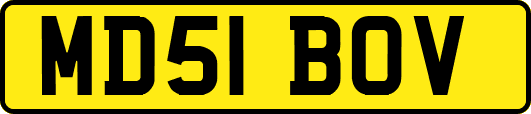 MD51 BOV